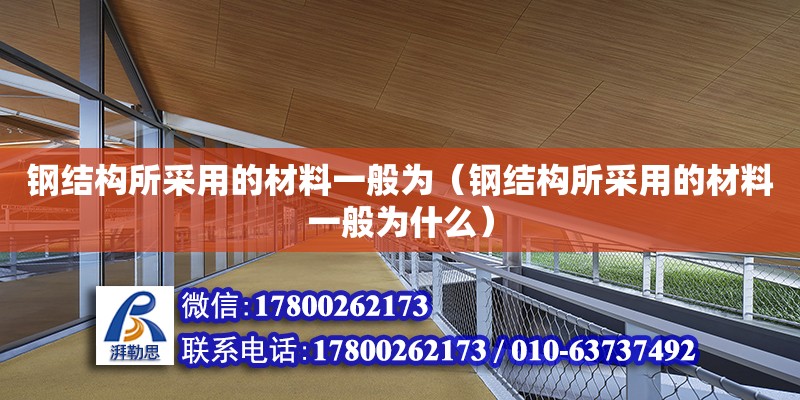 钢结构所采用的材料一般为（钢结构所采用的材料一般为什么）

湃勒思

微信:17800262173

联系电话:17800262173 / 010-63737492